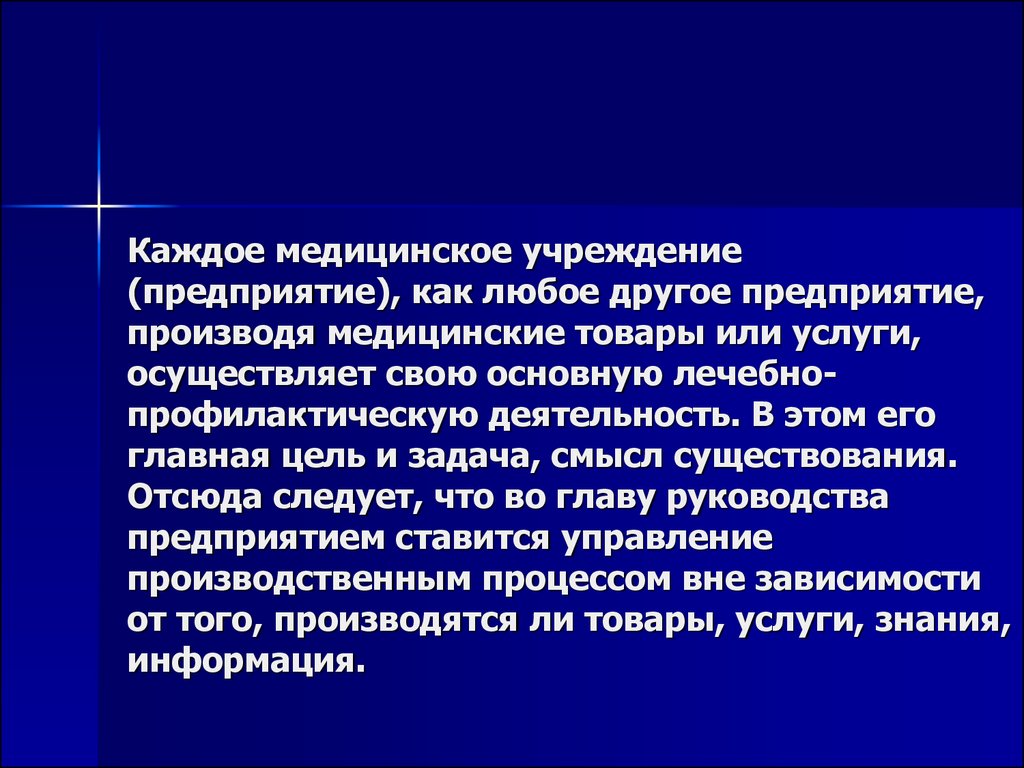 Каждое медицинское учреждение (предприятие), как любое другое предприятие, производя медицинские товары или услуги, осуществляет свою основную лечебно-профилактическую деятельность. В этом его главная цель и задача, смысл существования. Отсюда следует, что во главу руководства предприятием ставится управление производственным процессом вне зависимости от того, производятся ли товары, услуги, знания, информация.